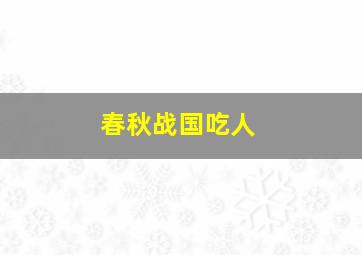 春秋战国吃人